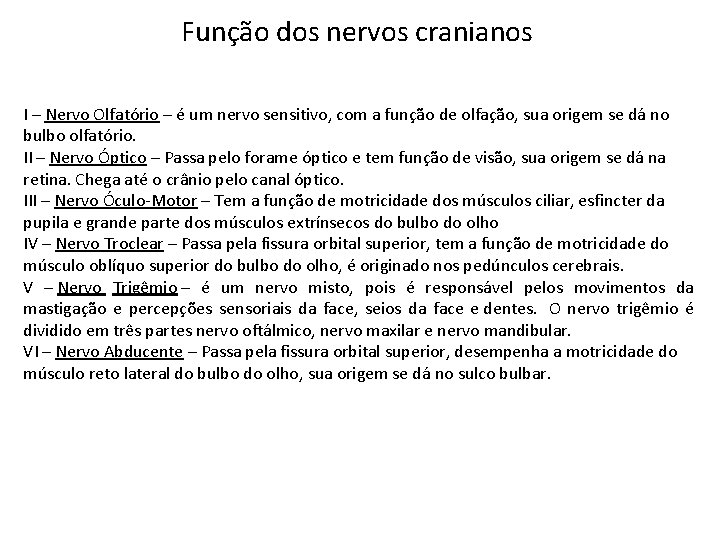 Função dos nervos cranianos

I – Nervo Olfatório – é um nervo sensitivo, com a função de olfação, sua origem se dá no bulbo olfatório.
II – Nervo Óptico – Passa pelo forame óptico e tem função de visão, sua origem se dá na retina. Chega até o crânio pelo canal óptico.
III – Nervo Óculo-Motor – Tem a função de motricidade dos músculos ciliar, esfincter da pupila e grande parte dos músculos extrínsecos do bulbo do olho
IV – Nervo Troclear – Passa pela fissura orbital superior, tem a função de motricidade do músculo oblíquo superior do bulbo do olho, é originado nos pedúnculos cerebrais.
V – Nervo Trigêmio – é um nervo misto, pois é responsável pelos movimentos da mastigação e percepções sensoriais da face, seios da face e dentes. O nervo trigêmio é dividido em três partes nervo oftálmico, nervo maxilar e nervo mandibular.
VI – Nervo Abducente – Passa pela fissura orbital superior, desempenha a motricidade do músculo reto lateral do bulbo do olho, sua origem se dá no sulco bulbar.